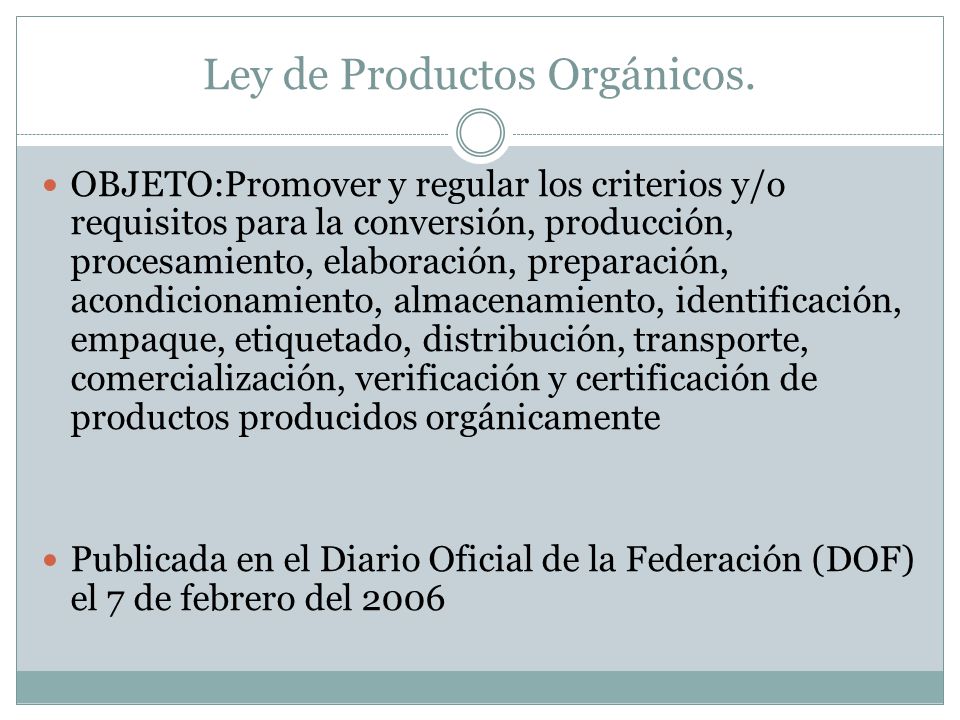 Ley de Productos Orgánicos.

OBJETO:Promover y regular los criterios y/o requisitos para la conversión, producción, procesamiento, elaboración, preparación, acondicionamiento, almacenamiento, identificación, empaque, etiquetado, distribución, transporte, comercialización, verificación y certificación de productos producidos orgánicamente

Publicada en el Diario Oficial de la Federación (DOF) el 7 de febrero del 2006